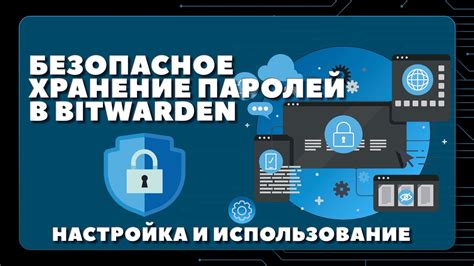 БЕЗОПАСНОЕ ХРАНЕНИЕ ПАРОЛЕЙ В BITWARDEN

НАСТРОЙКА И ИСПОЛЬЗОВАНИЕ